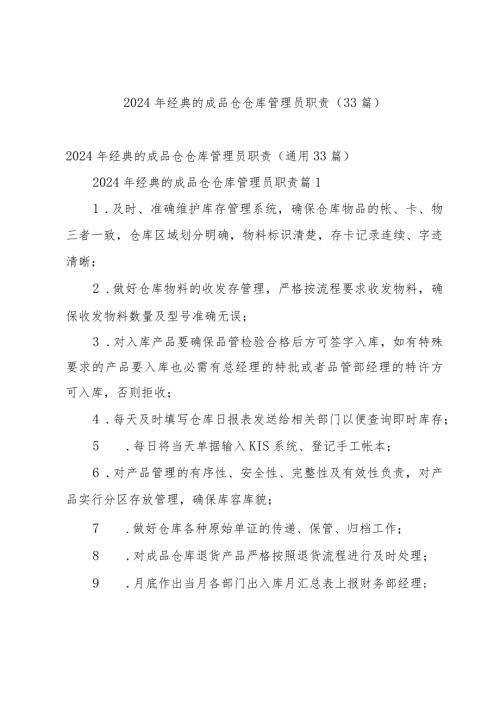 2024年经典的成品仓仓库管理员职责（33篇）

2024年经典的成品仓仓库管理员职责（通用33篇）

2024年经典的成品仓仓库管理员职责篇1

1．及时、准确维护库存管理系统，确保仓库物品的帐、卡、物三者一致，仓库区域划分明确，物料标识清楚，存卡记录连续、字迹清晰；

2．做好仓库物料的收发存管理，严格按流程要求收发物料，确保收发物料数量及型号准确无误；

3．对入库产品要确保品管检验合格后方可签字入库，如有特殊要求的产品要入库也必需有总经理的特批或者品管部经理的特许方可入库，否则拒收；

4．每天及时填写仓库日报表发送给相关部门以便查询即时库存；

5　．每日将当天单据输入KIS系统、登记手工帐本；

6．对产品管理的有序性、安全性、完整性及有效性负责，对产品实行分区存放管理，确保库容库貌；

7　．做好仓库各种原始单证的传递、保管、归档工作；

8　．对成品仓库退货产品严格按照退货流程进行及时处理；

9　．月底作出当月各部门出入库月汇总表上报财务部经理；